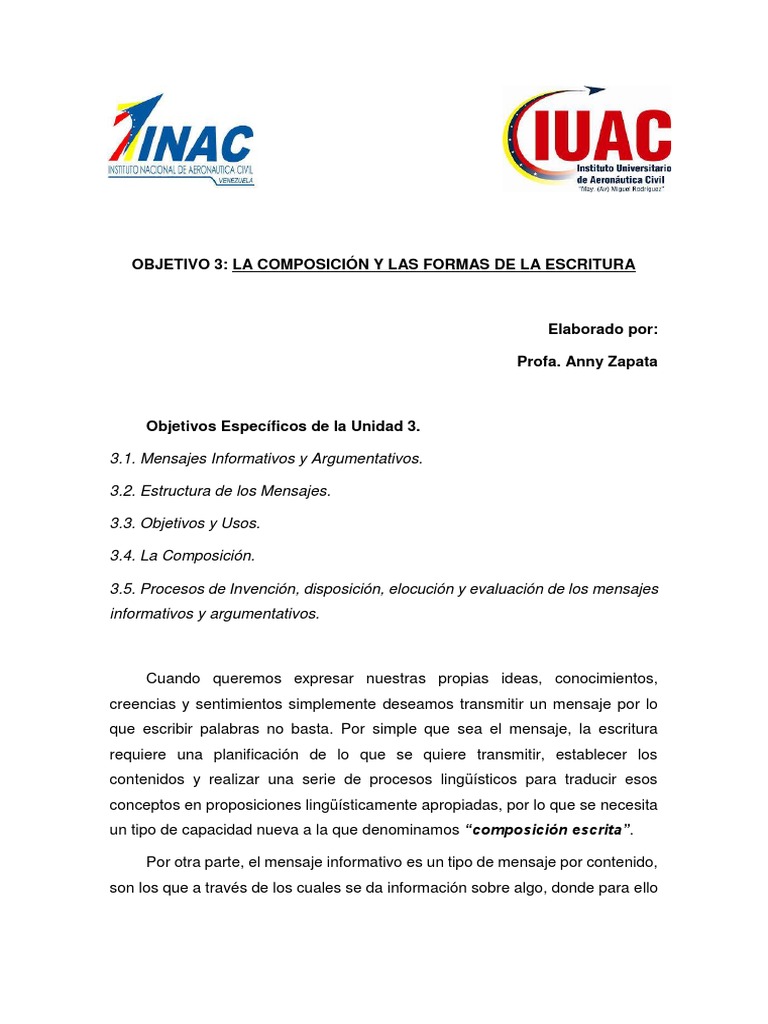 INAC
INSTITUTO NACIONAL DE AERONÁUTICA CIVIL
VENEZUELA

IUAC
Instituto Universitario de Aeronáutica Civil
"May. (Av) Miguel Rodríguez"

OBJETIVO 3: LA COMPOSICIÓN Y LAS FORMAS DE LA ESCRITURA

Elaborado por:

Profa. Anny Zapata

Objetivos Específicos de la Unidad 3.

3.1. Mensajes Informativos y Argumentativos.

3.2. Estructura de los Mensajes.

3.3. Objetivos y Usos.

3.4. La Composición.

3.5. Procesos de Invención, disposición, elocución y evaluación de los mensajes informativos y argumentativos.

Cuando queremos expresar nuestras propias ideas, conocimientos, creencias y sentimientos simplemente deseamos transmitir un mensaje por lo que escribir palabras no basta. Por simple que sea el mensaje, la escritura requiere una planificación de lo que se quiere transmitir, establecer los contenidos y realizar una serie de procesos lingüísticos para traducir esos conceptos en proposiciones lingüísticamente apropiadas, por lo que se necesita un tipo de capacidad nueva a la que denominamos "composición escrita".

Por otra parte, el mensaje informativo es un tipo de mensaje por contenido, son los que a través de los cuales se da información sobre algo, donde para ello